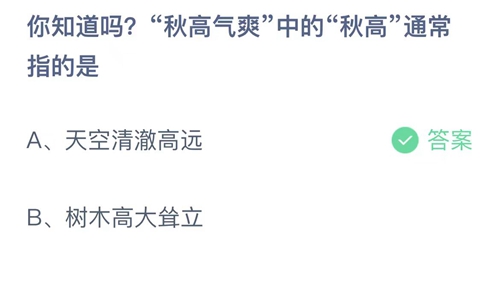 你知道吗？“秋高气爽”中的“秋高”通常指的是

A、天空清澈高远

答案

B、树木高大耸立